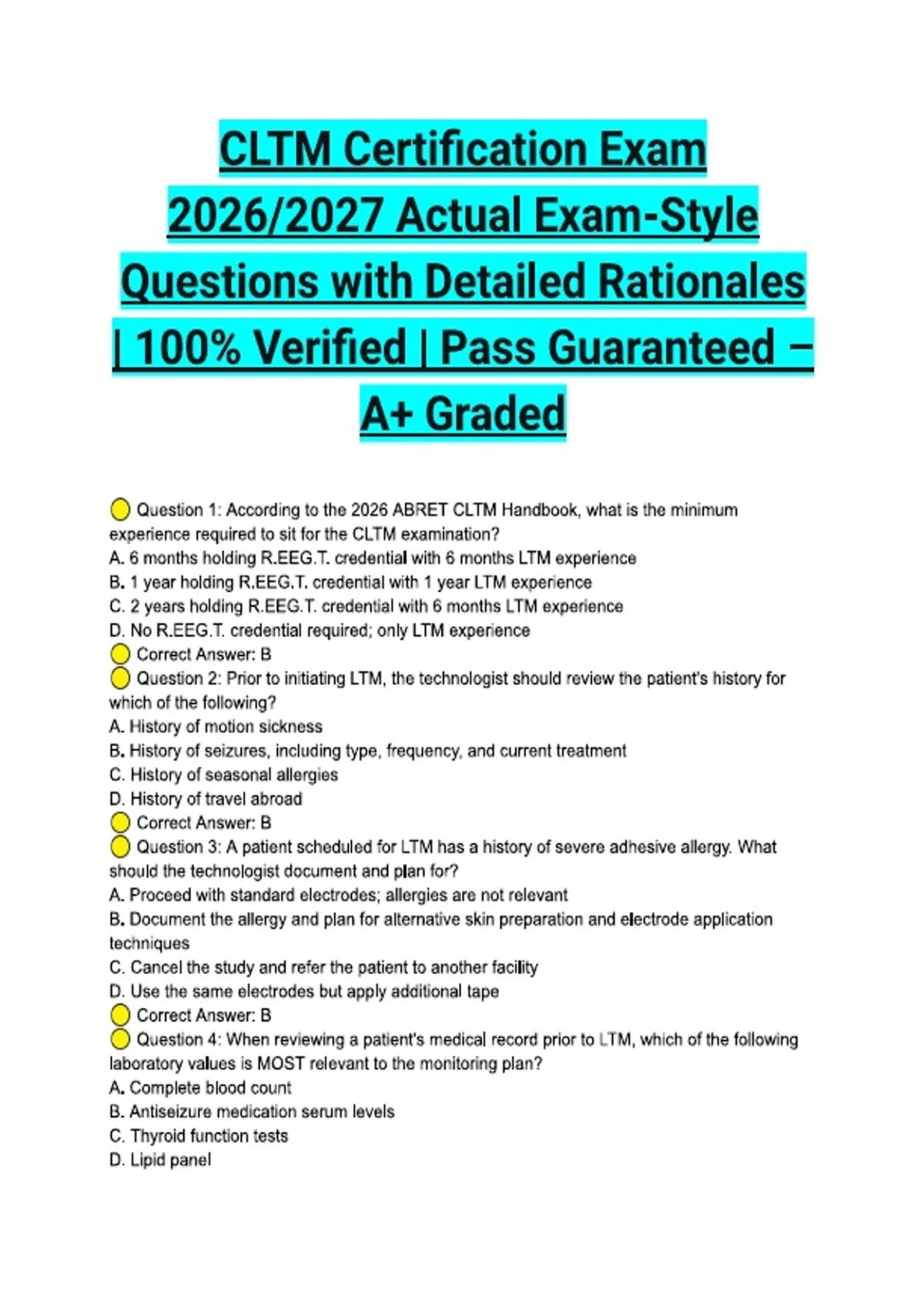 CLTM Certification Exam 2026/2027 Actual Exam-Style Questions with Detailed Rationales | 100% Verified | Pass Guaranteed – A+ Graded

Question 1: According to the 2026 ABRET CLTM Handbook, what is the minimum experience required to sit for the CLTM examination?
A. 6 months holding R.EEG.T. credential with 6 months LTM experience
B. 1 year holding R.EEG.T. credential with 1 year LTM experience
C. 2 years holding R.EEG.T. credential with 6 months LTM experience
D. No R.EEG.T. credential required; only LTM experience
Correct Answer: B
Question 2: Prior to initiating LTM, the technologist should review the patient's history for which of the following?
A. History of motion sickness
B. History of seizures, including type, frequency, and current treatment
C. History of seasonal allergies
D. History of travel abroad
Correct Answer: B
Question 3: A patient scheduled for LTM has a history of severe adhesive allergy. What should the technologist document and plan for?
A. Proceed with standard electrodes; allergies are not relevant
B. Document the allergy and plan for alternative skin preparation and electrode application techniques
C. Cancel the study and refer the patient to another facility
D. Use the same electrodes but apply additional tape
Correct Answer: B
Question 4: When reviewing a patient's medical record prior to LTM, which of the following laboratory values is MOST relevant to the monitoring plan?
A. Complete blood count
B. Antiseizure medication serum levels
C. Thyroid function tests
D. Lipid panel